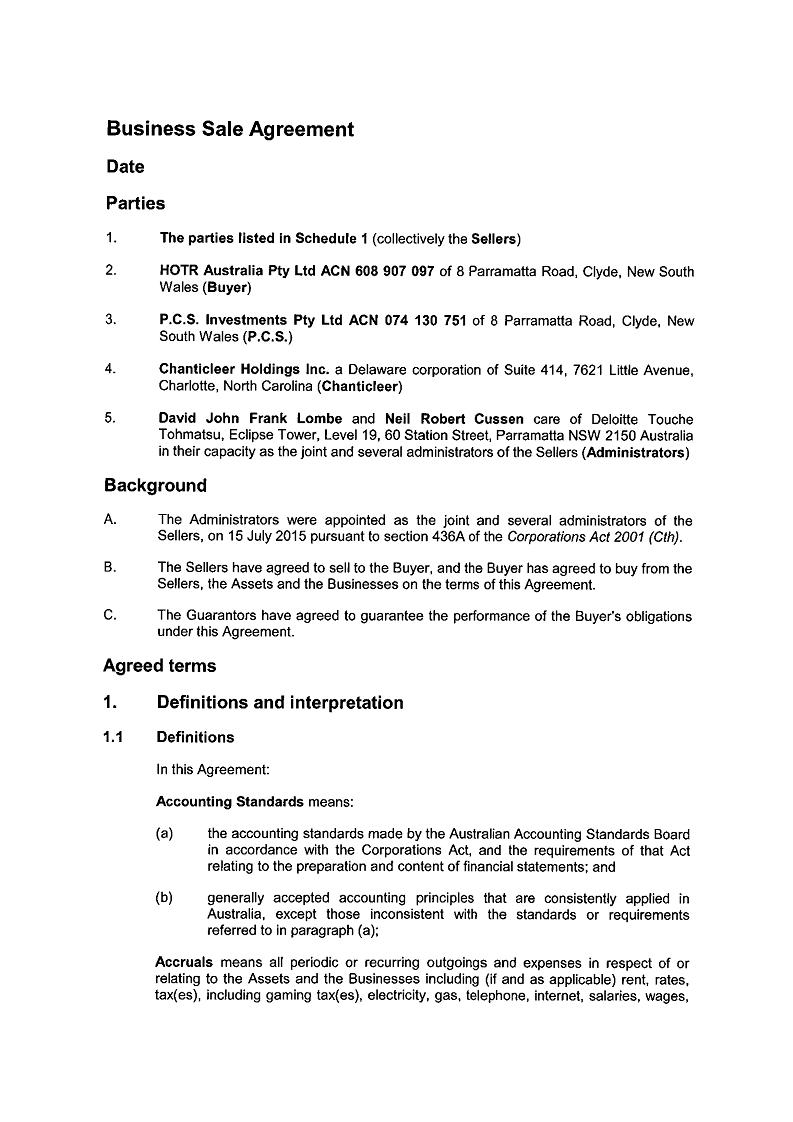 Business Sale Agreement

Date

Parties

1. The parties listed in Schedule 1 (collectively the Sellers)

2. HOTR Australia Pty Ltd ACN 608 907 097 of 8 Parramatta Road, Clyde, New South Wales (Buyer)

3. P.C.S. Investments Pty Ltd ACN 074 130 751 of 8 Parramatta Road, Clyde, New South Wales (P.C.S.)

4. Chanticleer Holdings Inc. a Delaware corporation of Suite 414, 7621 Little Avenue, Charlotte, North Carolina (Chanticleer)

5. David John Frank Lombe and Neil Robert Cussen care of Deloitte Touche Tohmatsu, Eclipse Tower, Level 19, 60 Station Street, Parramatta NSW 2150 Australia in their capacity as the joint and several administrators of the Sellers (Administrators)

Background

A. The Administrators were appointed as the joint and several administrators of the Sellers, on 15 July 2015 pursuant to section 436A of the Corporations Act 2001 (Cth).

B. The Sellers have agreed to sell to the Buyer, and the Buyer has agreed to buy from the Sellers, the Assets and the Businesses on the terms of this Agreement.

C. The Guarantors have agreed to guarantee the performance of the Buyer's obligations under this Agreement.

Agreed terms

1. Definitions and interpretation

1.1 Definitions

In this Agreement:

Accounting Standards means:

(a) the accounting standards made by the Australian Accounting Standards Board in accordance with the Corporations Act, and the requirements of that Act relating to the preparation and content of financial statements; and

(b) generally accepted accounting principles that are consistently applied in Australia, except those inconsistent with the standards or requirements referred to in paragraph (a);

Accruals means all periodic or recurring outgoings and expenses in respect of or relating to the Assets and the Businesses including (if and as applicable) rent, rates, tax(es), including gaming tax(es), electricity, gas, telephone, internet, salaries, wages,